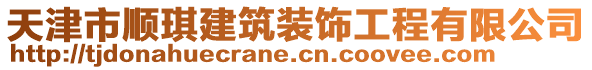 天津市顺琪建筑装饰工程有限公司
http://tjdonahuecrane.cn.coovee.com